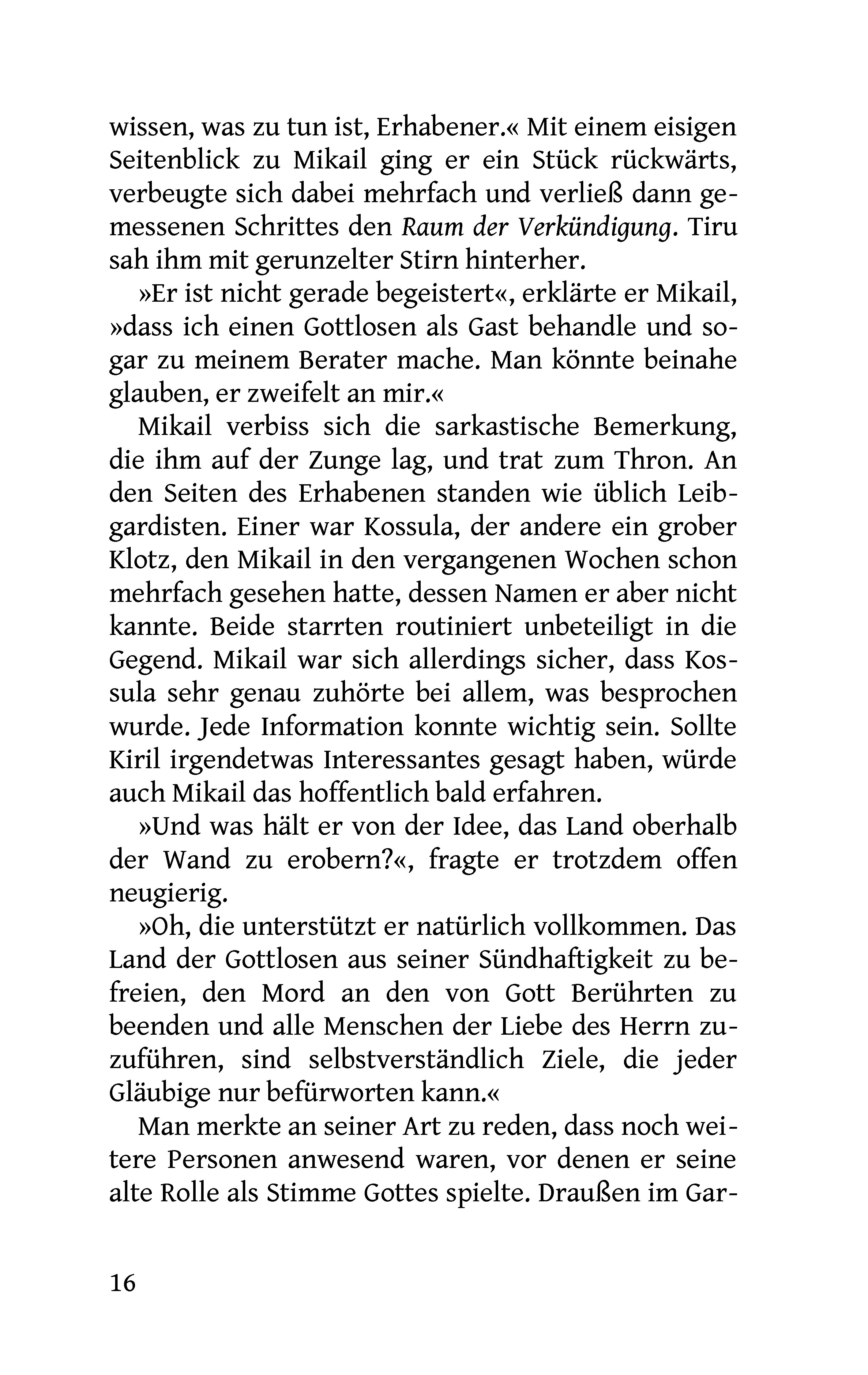 wissen, was zu tun ist, Erhabener.« Mit einem eisigen Seitenblick zu Mikail ging er ein Stück rückwärts, verbeugte sich dabei mehrfach und verließ dann gemessenen Schrittes den Raum der Verkündigung. Tiru sah ihm mit gerunzelter Stirn hinterher.

»Er ist nicht gerade begeistert«, erklärte er Mikail, »dass ich einen Gottlosen als Gast behandle und sogar zu meinem Berater mache. Man könnte beinahe glauben, er zweifelt an mir.«

Mikail verbiss sich die sarkastische Bemerkung, die ihm auf der Zunge lag, und trat zum Thron. An den Seiten des Erhabenen standen wie üblich Leibgardisten. Einer war Kossula, der andere ein grober Klotz, den Mikail in den vergangenen Wochen schon mehrfach gesehen hatte, dessen Namen er aber nicht kannte. Beide starrten routiniert unbeteiligt in die Gegend. Mikail war sich allerdings sicher, dass Kossula sehr genau zuhörte bei allem, was besprochen wurde. Jede Information konnte wichtig sein. Sollte Kiril irgendetwas Interessantes gesagt haben, würde auch Mikail das hoffentlich bald erfahren.

»Und was hält er von der Idee, das Land oberhalb der Wand zu erobern?«, fragte er trotzdem offen neugierig.

»Oh, die unterstützt er natürlich vollkommen. Das Land der Gottlosen aus seiner Sündhaftigkeit zu befreien, den Mord an den von Gott Berührten zu beenden und alle Menschen der Liebe des Herrn zuzuführen, sind selbstverständlich Ziele, die jeder Gläubige nur befürworten kann.«

Man merkte an seiner Art zu reden, dass noch weitere Personen anwesend waren, vor denen er seine alte Rolle als Stimme Gottes spielte. Draußen im Gar-

16